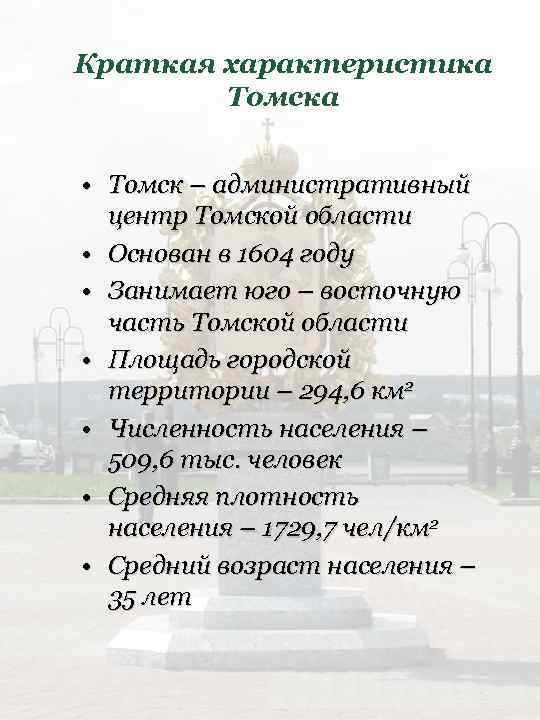 Краткая характеристика Томска

• Томск – административный центр Томской области
• Основан в 1604 году
• Занимает юго – восточную часть Томской области
• Площадь городской территории – 294,6 км²
• Численность населения – 509,6 тыс. человек
• Средняя плотность населения – 1729,7 чел/км²
• Средний возраст населения – 35 лет